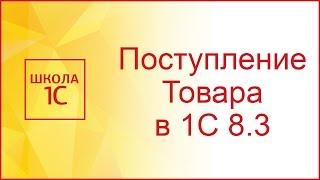 ШКОЛА
1С

Поступление
Товара
в 1С 8.3